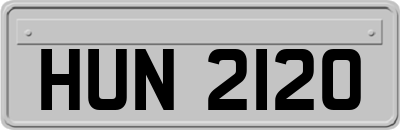 HUN 2120